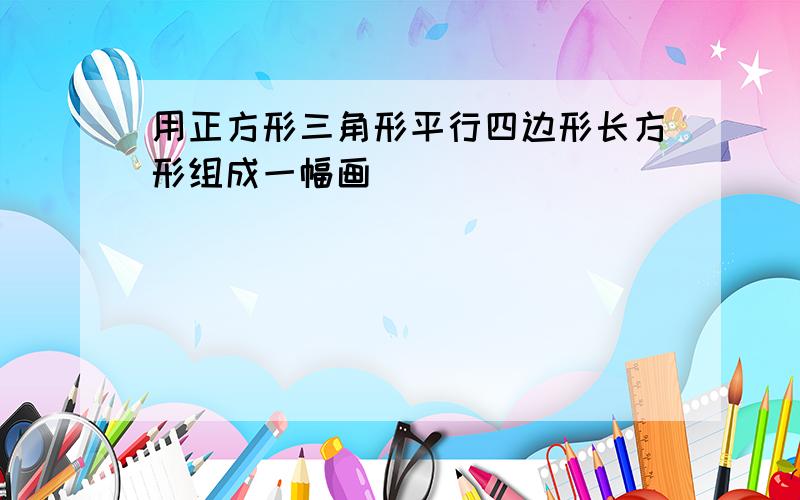 用正方形三角形平行四边形长方形组成一幅画